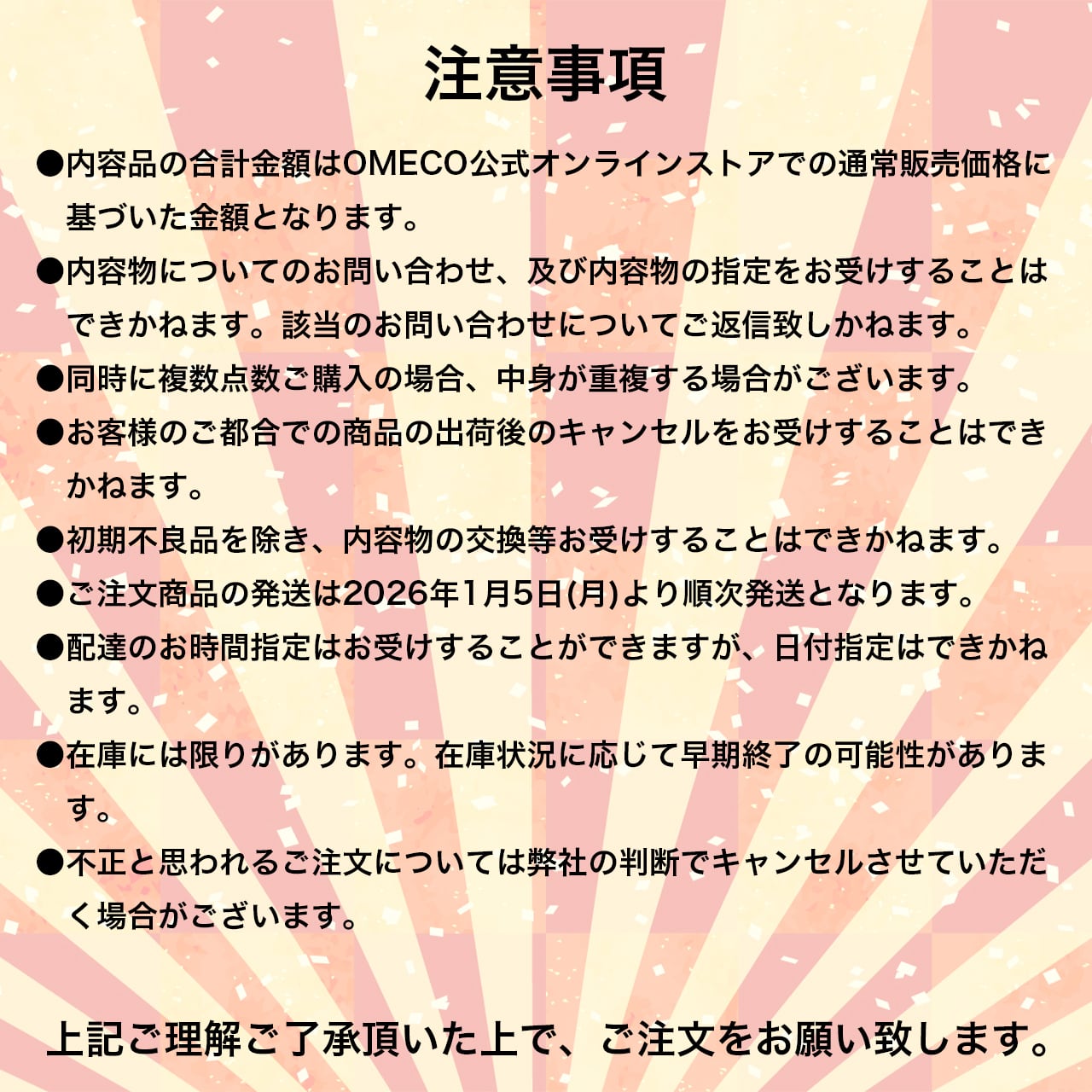 注意事項

●内容品の合計金額はOMECO公式オンラインストアでの通常販売価格に基づいた金額となります。

●内容物についてのお問い合わせ、及び内容物の指定をお受けすることはできかねます。該当のお問い合わせについてご返信致しかねます。

●同時に複数点数ご購入の場合、中身が重複する場合がございます。

●お客様のご都合での商品の出荷後のキャンセルをお受けすることはできかねます。

●初期不良品を除き、内容物の交換等お受けすることはできかねます。

●ご注文商品の発送は2026年1月5日(月)より順次発送となります。

●配達のお時間指定はお受けすることができますが、日付指定はできかねます。

●在庫には限りがあります。在庫状況に応じて早期終了の可能性があります。

●不正と思われるご注文については弊社の判断でキャンセルさせていただく場合がございます。

上記ご理解ご了承頂いた上で、ご注文をお願い致します。